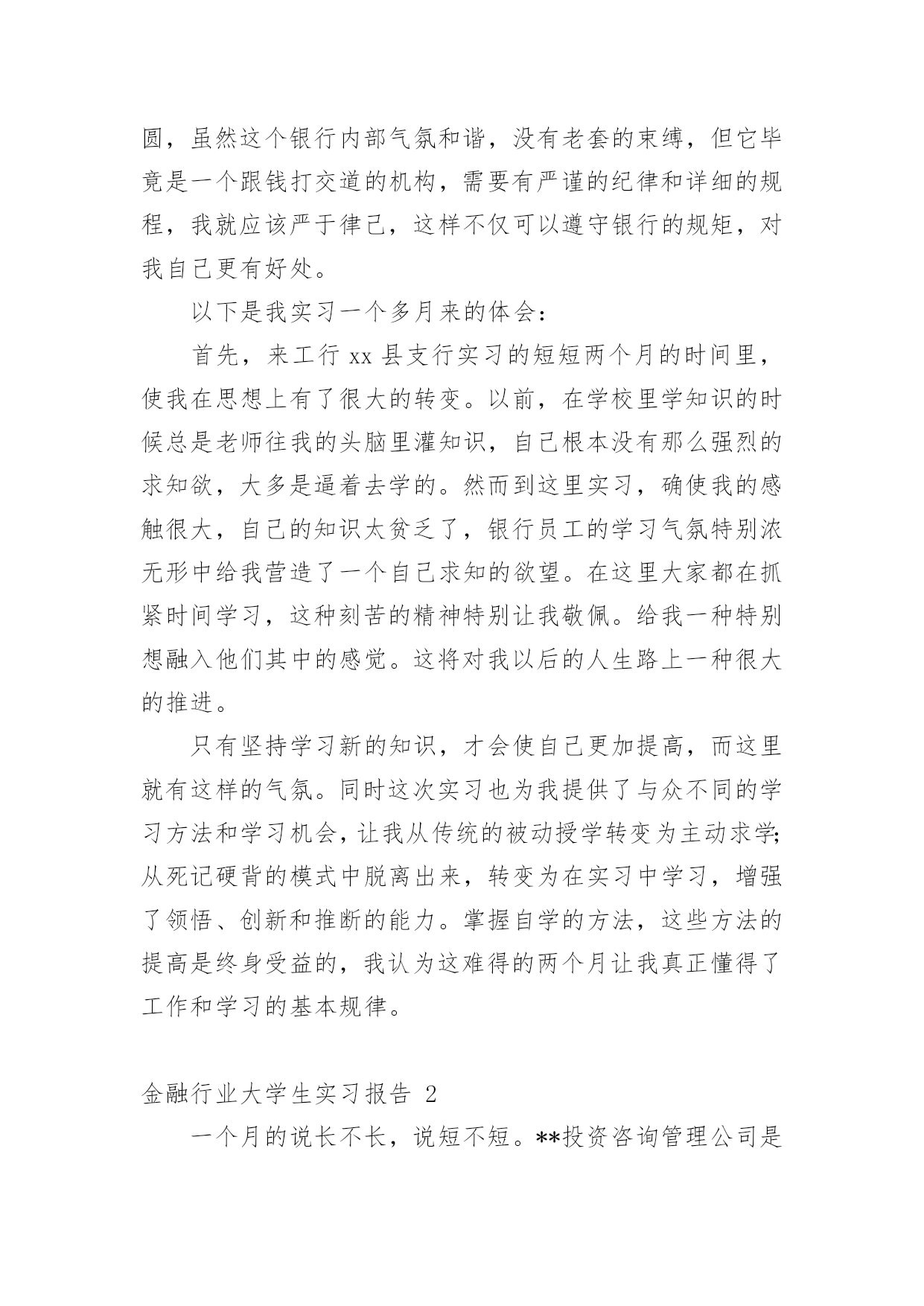 圆，虽然这个银行内部气氛和谐，没有老套的束缚，但它毕竟是一个跟钱打交道的机构，需要有严谨的纪律和详细的规程，我就应该严于律己，这样不仅可以遵守银行的规矩，对我自己更有好处。

以下是我实习一个多月来的体会：

首先，来工行 xx 县支行实习的短短两个月的时间里，使我在思想上有了很大的转变。以前，在学校里学知识的时候总是老师往我的头脑里灌知识，自己根本没有那么强烈的求知欲，大多是逼着去学的。然而到这里实习，确使我的感触很大，自己的知识太贫乏了，银行员工的学习气氛特别浓无形中给我营造了一个自己求知的欲望。在这里大家都在抓紧时间学习，这种刻苦的精神特别让我敬佩。给我一种特别想融入他们其中的感觉。这将对我以后的人生路上一种很大的推进。

只有坚持学习新的知识，才会使自己更加提高，而这里就有这样的气氛。同时这次实习也为我提供了与众不同的学习方法和学习机会，让我从传统的被动授学转变为主动求学;从死记硬背的模式中脱离出来，转变为在实习中学习，增强了领悟、创新和推断的能力。掌握自学的方法，这些方法的提高是终身受益的，我认为这难得的两个月让我真正懂得了工作和学习的基本规律。

金融行业大学生实习报告 2

一个月的说长不长，说短不短。**投资咨询管理公司是